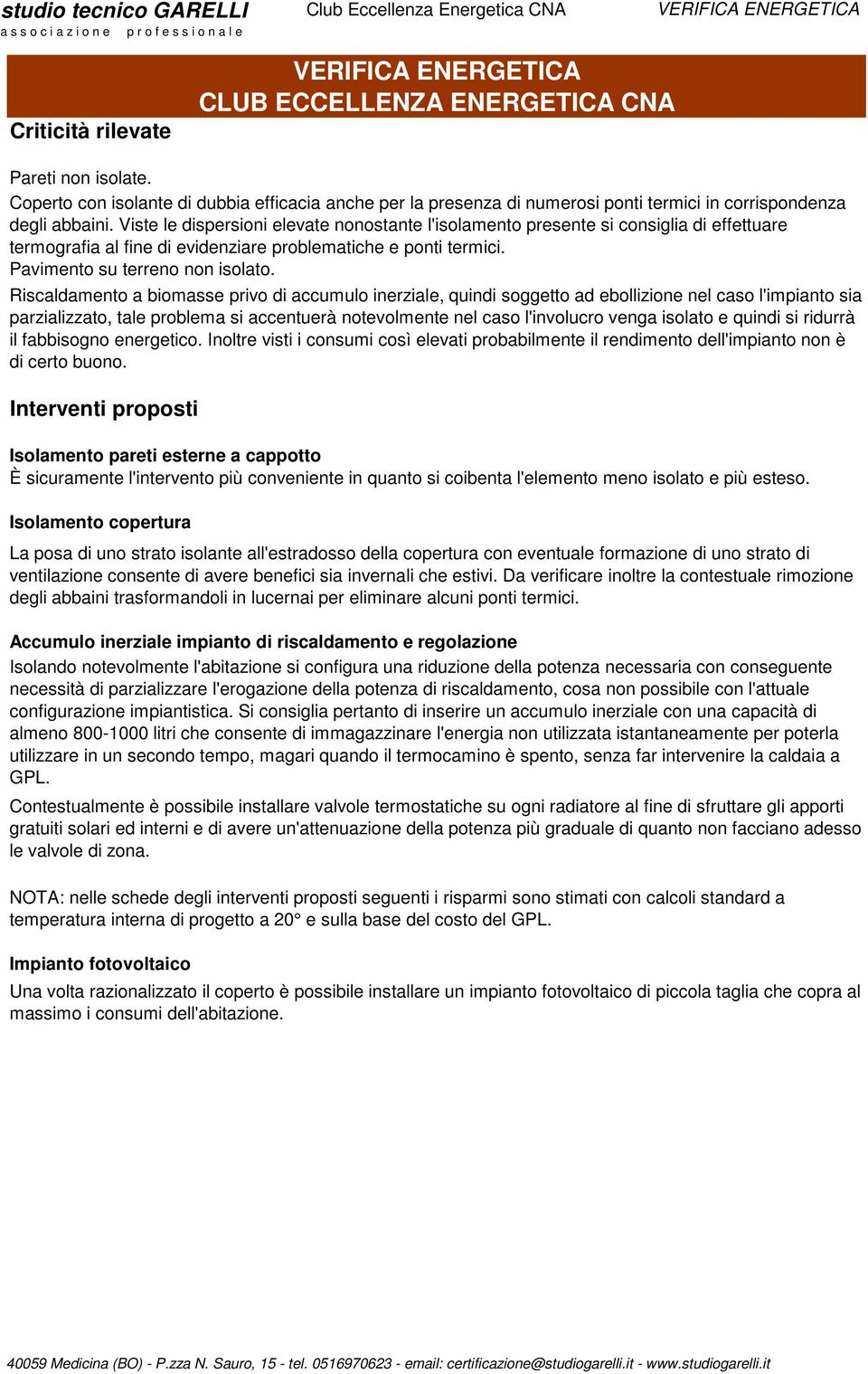 studio tecnico GARELLI
associazione professionale

Club Eccellenza Energetica CNA

VERIFICA ENERGETICA

VERIFICA ENERGETICA
CLUB ECCELLENZA ENERGETICA CNA

Criticità rilevate

Pareti non isolate.
Coperto con isolante di dubbia efficacia anche per la presenza di numerosi ponti termici in corrispondenza degli abbaini. Viste le dispersioni elevate nonostante l'isolamento presente si consiglia di effettuare termografia al fine di evidenziare problematiche e ponti termici.
Pavimento su terreno non isolato.
Riscaldamento a biomasse privo di accumulo inerziale, quindi soggetto ad ebollizione nel caso l'impianto sia parzializzato, tale problema si accentuerà notevolmente nel caso l'involucro venga isolato e quindi si ridurrà il fabbisogno energetico. Inoltre visti i consumi così elevati probabilmente il rendimento dell'impianto non è di certo buono.

Interventi proposti

Isolamento pareti esterne a cappotto
È sicuramente l'intervento più conveniente in quanto si coibenta l'elemento meno isolato e più esteso.

Isolamento copertura

La posa di uno strato isolante all'estradosso della copertura con eventuale formazione di uno strato di ventilazione consente di avere benefici sia invernali che estivi. Da verificare inoltre la contestuale rimozione degli abbaini trasformandoli in lucernai per eliminare alcuni ponti termici.

Accumulo inerziale impianto di riscaldamento e regolazione
Isolando notevolmente l'abitazione si configura una riduzione della potenza necessaria con conseguente necessità di parzializzare l'erogazione della potenza di riscaldamento, cosa non possibile con l'attuale configurazione impiantistica. Si consiglia pertanto di inserire un accumulo inerziale con una capacità di almeno 800-1000 litri che consente di immagazzinare l'energia non utilizzata istantaneamente per poterla utilizzare in un secondo tempo, magari quando il termocamino è spento, senza far intervenire la caldaia a GPL.

Contestualmente è possibile installare valvole termostatiche su ogni radiatore al fine di sfruttare gli apporti gratuiti solari ed interni e di avere un'attenuazione della potenza più graduale di quanto non facciano adesso le valvole di zona.

NOTA: nelle schede degli interventi proposti seguenti i risparmi sono stimati con calcoli standard a temperatura interna di progetto a 20° e sulla base del costo del GPL.

Impianto fotovoltaico
Una volta razionalizzato il coperto è possibile installare un impianto fotovoltaico di piccola taglia che copra al massimo i consumi dell'abitazione.

40059 Medicina (BO) - P.zza N. Sauro, 15 - tel. 0516970623 - email: certificazione@studiogarelli.it - www.studiogarelli.it